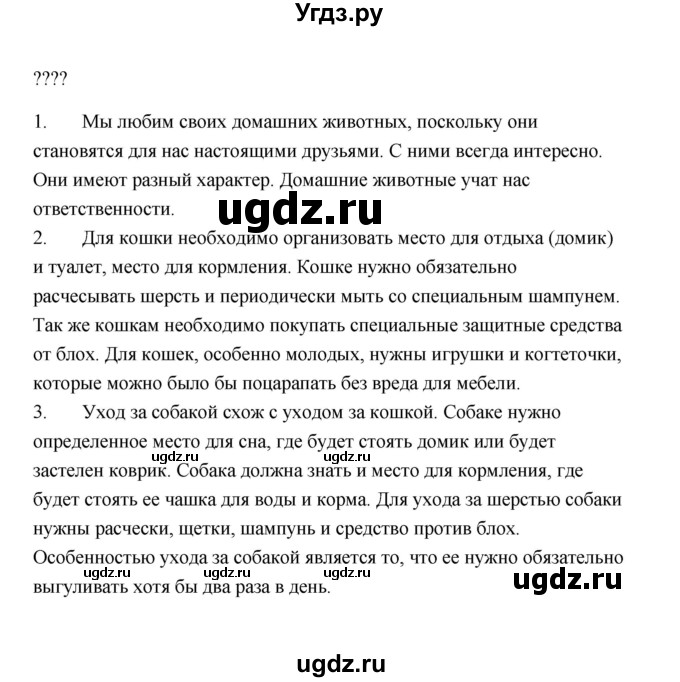 Угдз.ру

????

1. Мы любим своих домашних животных, поскольку они становятся для нас настоящими друзьями. С ними всегда интересно. Они имеют разный характер. Домашние животные учат нас ответственности.

ugdz.ru

2. Для кошки необходимо организовать место для отдыха (домик) и туалет, место для кормления. Кошке нужно обязательно расчесывать шерсть и периодически мыть со специальным шампунем. Так же кошкам необходимо покупать специальные защитные средства от блох. Для кошек, особенно молодых, нужны игрушки и когтеточки, которые можно было бы поцарапать без вреда для мебели.

3. Уход за собакой схож с уходом за кошкой. Собаке нужно определенное место для сна, где будет стоять домик или будет застелен коврик. Собака должна знать и место для кормления, где будет стоять ее чашка для воды и корма. Для ухода за шерстью собаки нужны расчески, щетки, шампунь и средство против блох. Особенностью ухода за собакой является то, что ее нужно обязательно выгуливать хотя бы два раза в день.

ugdz.ru ugdz.ru

ugdz.ru ugdz.ru ugdz.ru

ugdz.ru

ugdz.ru